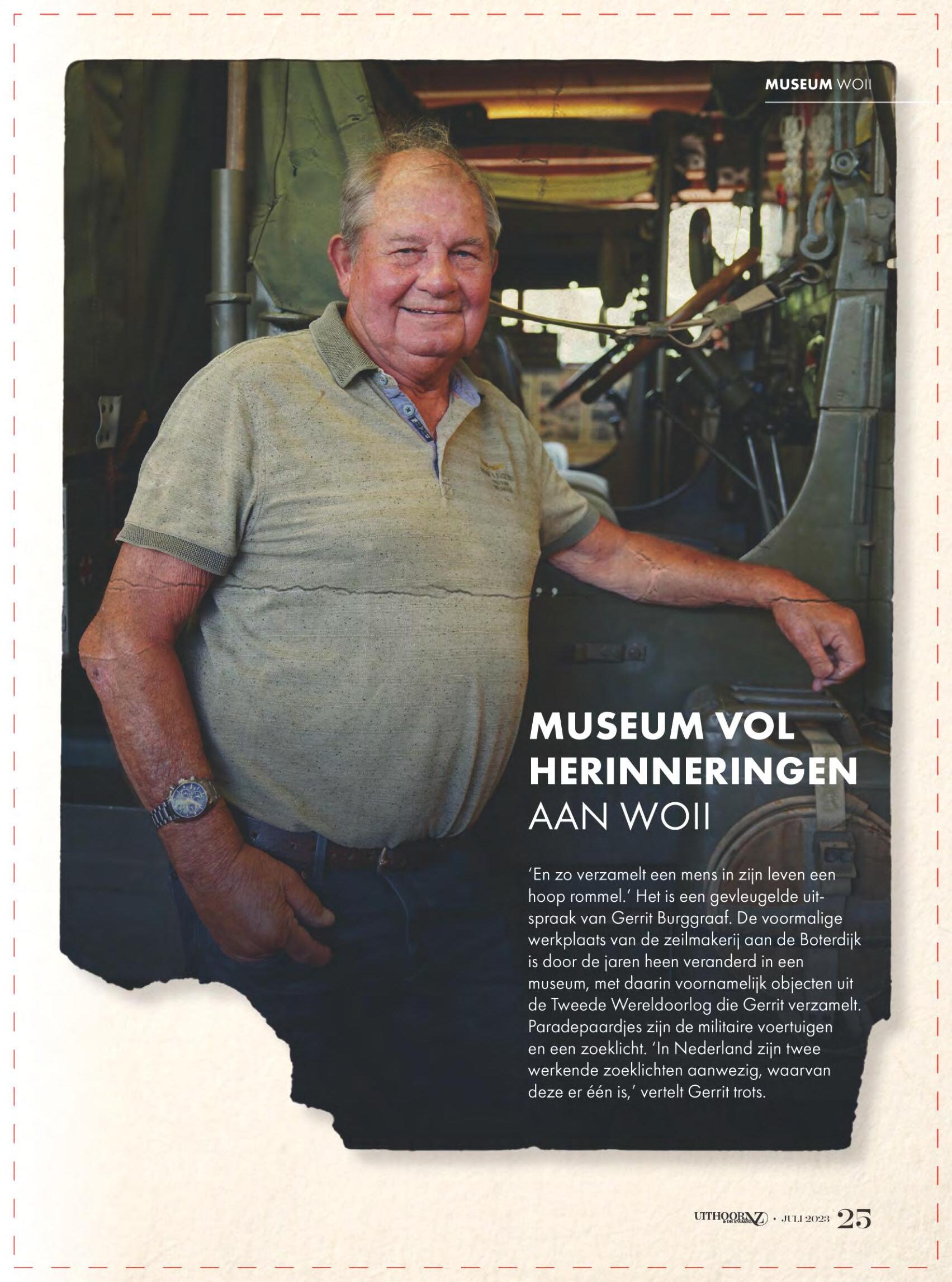 MUSEUM WOII

MUSEUM VOL HERINNERINGEN AAN WOII

'En zo verzamelt een mens in zijn leven een hoop rommel.' Het is een gevleugelde uitspraak van Gerrit Burggraaf. De voormalige werkplaats van de zeilmakerij aan de Boterdijk is door de jaren heen veranderd in een museum, met daarin voornamelijk objecten uit de Tweede Wereldoorlog die Gerrit verzamelt. Paradepaardjes zijn de militaire voertuigen en een zoeklicht. 'In Nederland zijn twee werkende zoeklichten aanwezig, waarvan deze er één is,' vertelt Gerrit trots.

UITHOORNZ • JULI 2023 25